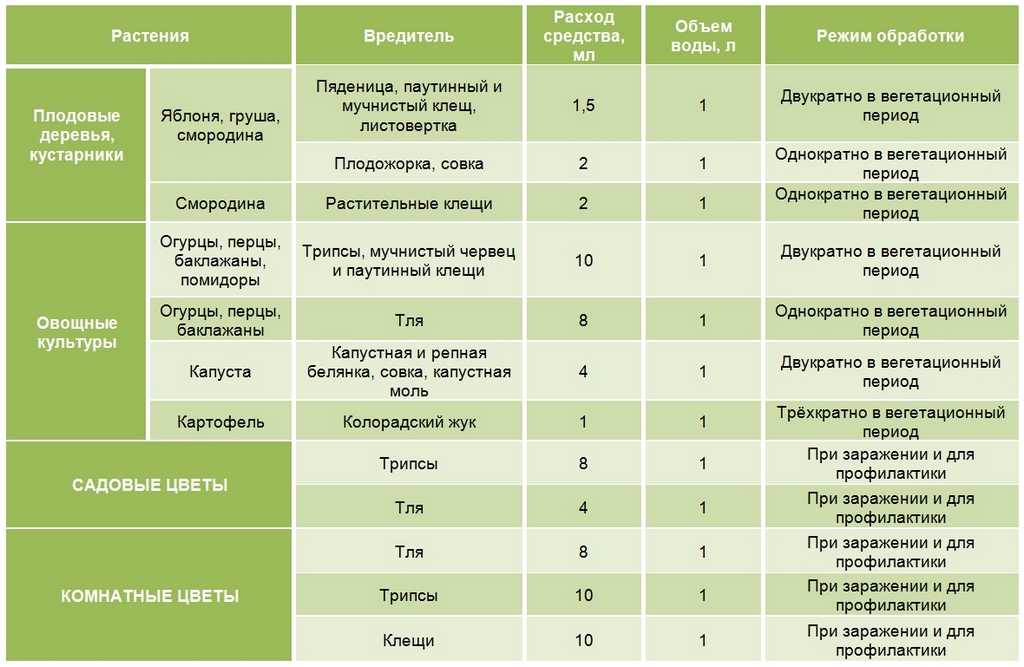 | Растения | | Вредитель | Расход средства, мл | Объем воды, л | Режим обработки |
|---|---|---|---|---|---|
| Плодовые деревья, кустарники | Яблоня, груша, смородина | Пяденица, паутинный и мучнистый клещ, листовертка | 1,5 | 1 | Двукратно в вегетационный период |
| | | Плодожорка, совка | 2 | 1 | Однократно в вегетационный период |
| | Смородина | Растительные клещи | 2 | 1 | Однократно в вегетационный период |
| Овощные культуры | Огурцы, перцы, баклажаны, помидоры | Трипсы, мучнистый червец и паутинный клещи | 10 | 1 | Двукратно в вегетационный период |
| | Огурцы, перцы, баклажаны | Тля | 8 | 1 | Однократно в вегетационный период |
| | Капуста | Капустная и репная белянка, совка, капустная моль | 4 | 1 | Двукратно в вегетационный период |
| | Картофель | Колорадский жук | 1 | 1 | Трёхкратно в вегетационный период |
| САДОВЫЕ ЦВЕТЫ | | Трипсы | 8 | 1 | При заражении и для профилактики |
| | | Тля | 4 | 1 | При заражении и для профилактики |
| КОМНАТНЫЕ ЦВЕТЫ | | Тля | 8 | 1 | При заражении и для профилактики |
| | | Трипсы | 10 | 1 | При заражении и для профилактики |
| | | Клещи | 10 | 1 | При заражении и для профилактики |